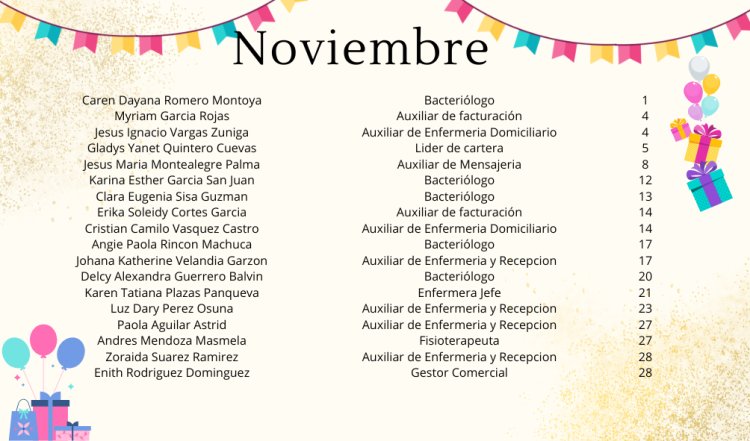 Noviembre

| | | |
|---|---|---|
| Caren Dayana Romero Montoya | Bacteriólogo | 1 |
| Myriam Garcia Rojas | Auxiliar de facturación | 4 |
| Jesus Ignacio Vargas Zuniga | Auxiliar de Enfermeria Domiciliario | 4 |
| Gladys Yanet Quintero Cuevas | Lider de cartera | 5 |
| Jesus Maria Montealegre Palma | Auxiliar de Mensajeria | 8 |
| Karina Esther Garcia San Juan | Bacteriólogo | 12 |
| Clara Eugenia Sisa Guzman | Bacteriólogo | 13 |
| Erika Soleidy Cortes Garcia | Auxiliar de facturación | 14 |
| Cristian Camilo Vasquez Castro | Auxiliar de Enfermeria Domiciliario | 14 |
| Angie Paola Rincon Machuca | Bacteriólogo | 17 |
| Johana Katherine Velandia Garzon | Auxiliar de Enfermeria y Recepcion | 17 |
| Delcy Alexandra Guerrero Balvin | Bacteriólogo | 20 |
| Karen Tatiana Plazas Panqueva | Enfermera Jefe | 21 |
| Luz Dary Perez Osuna | Auxiliar de Enfermeria y Recepcion | 23 |
| Paola Aguilar Astrid | Auxiliar de Enfermeria y Recepcion | 27 |
| Andres Mendoza Masmela | Fisioterapeuta | 27 |
| Zoraida Suarez Ramirez | Auxiliar de Enfermeria y Recepcion | 28 |
| Enith Rodriguez Dominguez | Gestor Comercial | 28 |